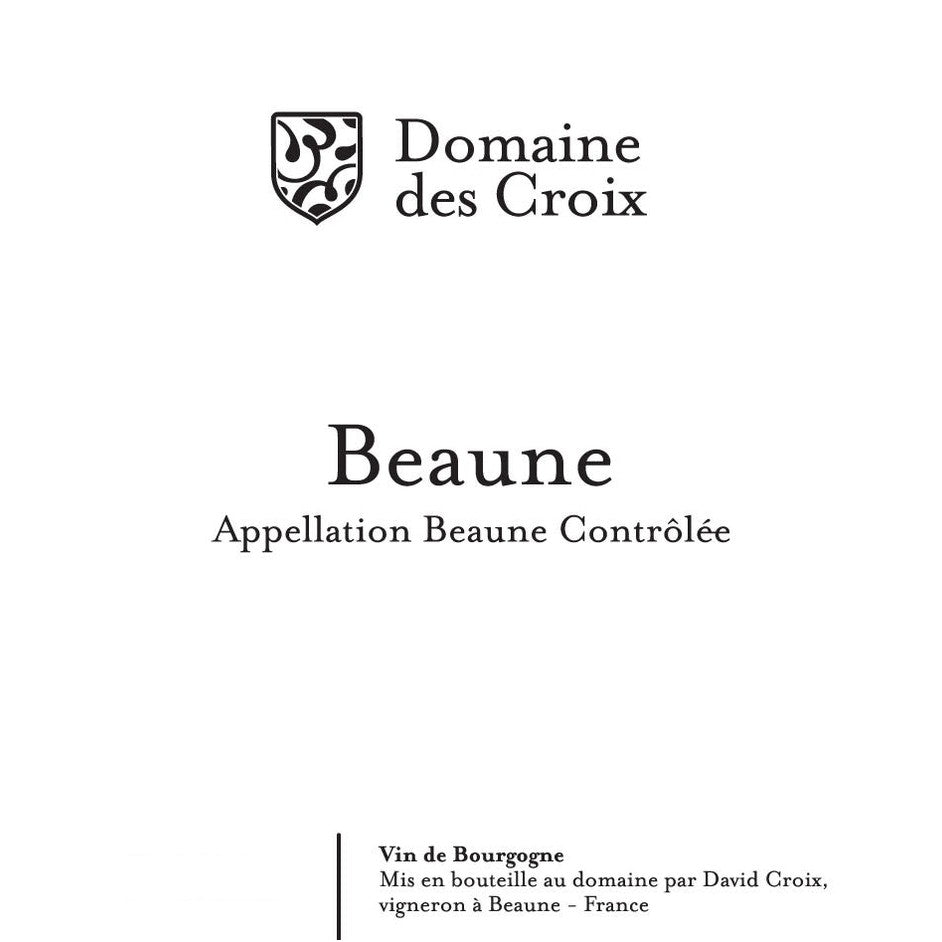 Domaine des Croix

Beaune
Appellation Beaune Contrôlée

Vin de Bourgogne
Mis en bouteille au domaine par David Croix, vigneron à Beaune - France